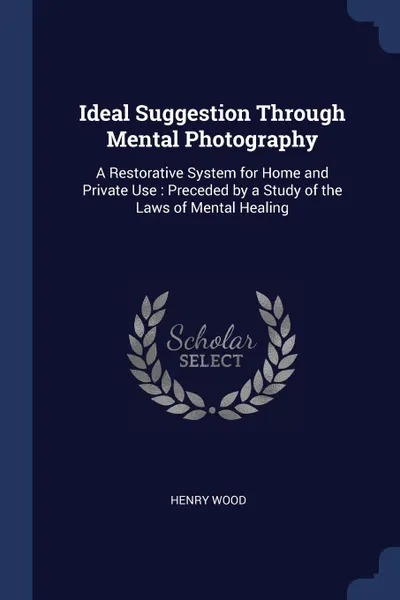 Ideal Suggestion Through Mental Photography

A Restorative System for Home and Private Use : Preceded by a Study of the Laws of Mental Healing

Scholar SELECT

HENRY WOOD